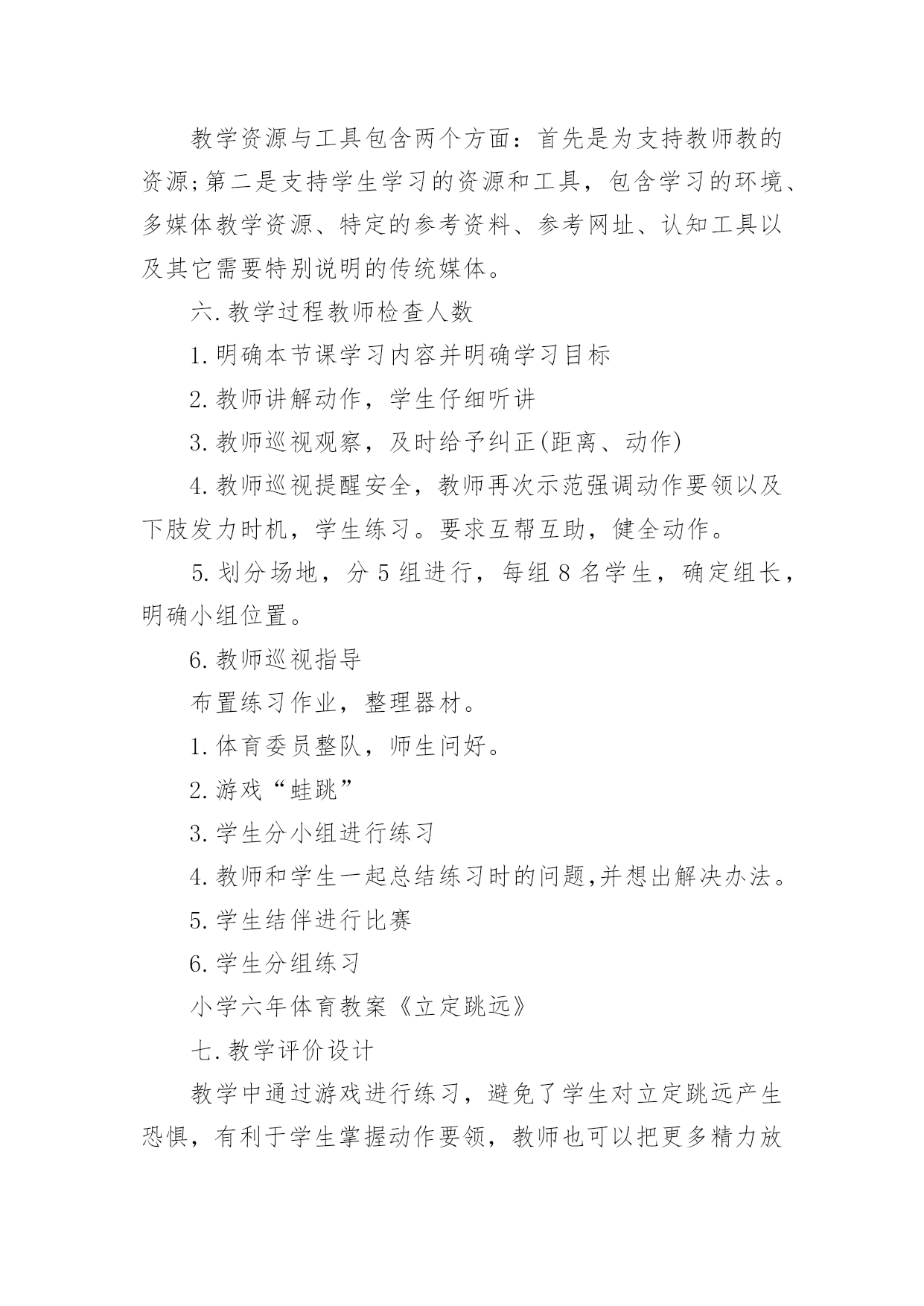 教学资源与工具包含两个方面：首先是为支持教师教的资源;第二是支持学生学习的资源和工具，包含学习的环境、多媒体教学资源、特定的参考资料、参考网址、认知工具以及其它需要特别说明的传统媒体。

六.教学过程教师检查人数

1.明确本节课学习内容并明确学习目标

2.教师讲解动作，学生仔细听讲

3.教师巡视观察，及时给予纠正(距离、动作)

4.教师巡视提醒安全，教师再次示范强调动作要领以及下肢发力时机，学生练习。要求互帮互助，健全动作。

5.划分场地，分 5 组进行，每组 8 名学生，确定组长，明确小组位置。

6.教师巡视指导

布置练习作业，整理器材。

1.体育委员整队，师生问好。

2.游戏“蛙跳”

3.学生分小组进行练习

4.教师和学生一起总结练习时的问题,并想出解决办法。

5.学生结伴进行比赛

6.学生分组练习

小学六年体育教案《立定跳远》

七.教学评价设计

教学中通过游戏进行练习，避免了学生对立定跳远产生恐惧，有利于学生掌握动作要领，教师也可以把更多精力放